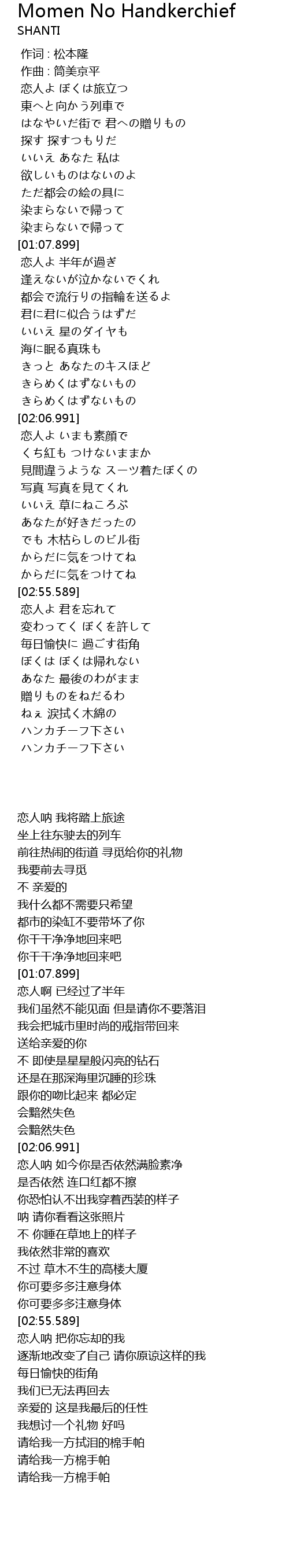 Momen No Handkerchief
SHANTI

作词 : 松本隆
作曲 : 筒美京平
恋人よ ぼくは旅立つ
東へと向かう列車で
はなやいだ街で 君への贈りもの
探す 探すつもりだ
いいえ あなた 私は
欲しいものはないのよ
ただ都会の絵の具に
染まらないで帰って
染まらないで帰って
[01:07.899]
恋人よ 半年が過ぎ
逢えないが泣かないでくれ
都会で流行りの指輪を送るよ
君に君に似合うはずだ
いいえ 星のダイヤも
海に眠る真珠も
きっと あなたのキスほど
きらめくはずないもの
きらめくはずないもの
[02:06.991]
恋人よ いまも素顔で
くち紅も つけないままか
見間違うような スーツ着たぼくの
写真 写真を見てくれ
いいえ 草にねころぶ
あなたが好きだったの
でも 木枯らしのビル街
からだに気をつけてね
からだに気をつけてね
[02:55.589]
恋人よ 君を忘れて
変わってく ぼくを許して
毎日愉快に 過ごす街角
ぼくは ぼくは帰れない
あなた 最後のわがまま
贈りものをねだるわ
ねぇ 涙拭く木綿の
ハンカチーフ下さい
ハンカチーフ下さい

恋人呐 我将踏上旅途
坐上往东驶去的列车
前往热闹的街道 寻觅给你的礼物
我要前去寻觅
不 亲爱的
我什么都不需要只希望
都市的染缸不要带坏了你
你干干净净地回来吧
你干干净净地回来吧
[01:07.899]
恋人啊 已经过了半年
我们虽然不能见面 但是请你不要落泪
我会把城市里时尚的戒指带回来
送给亲爱的你
不 即使是星星般闪亮的钻石
还是在那深海里沉睡的珍珠
跟你的吻比起来 都必定
会黯然失色
会黯然失色
[02:06.991]
恋人呐 如今你是否依然满脸素净
是否依然 连口红都不擦
你恐怕认不出我穿着西装的样子
呐 请你看看这张照片
不 你睡在草地上的样子
我依然非常的喜欢
不过 草木不生的高楼大厦
你可要多多注意身体
你可要多多注意身体
[02:55.589]
恋人呐 把你忘却的我
逐渐地改变了自己 请你原谅这样的我
每日愉快的街角
我们已无法再回去
亲爱的 这是我最后的任性
我想讨一个礼物 好吗
请给我一方拭泪的棉手帕
请给我一方棉手帕
请给我一方棉手帕